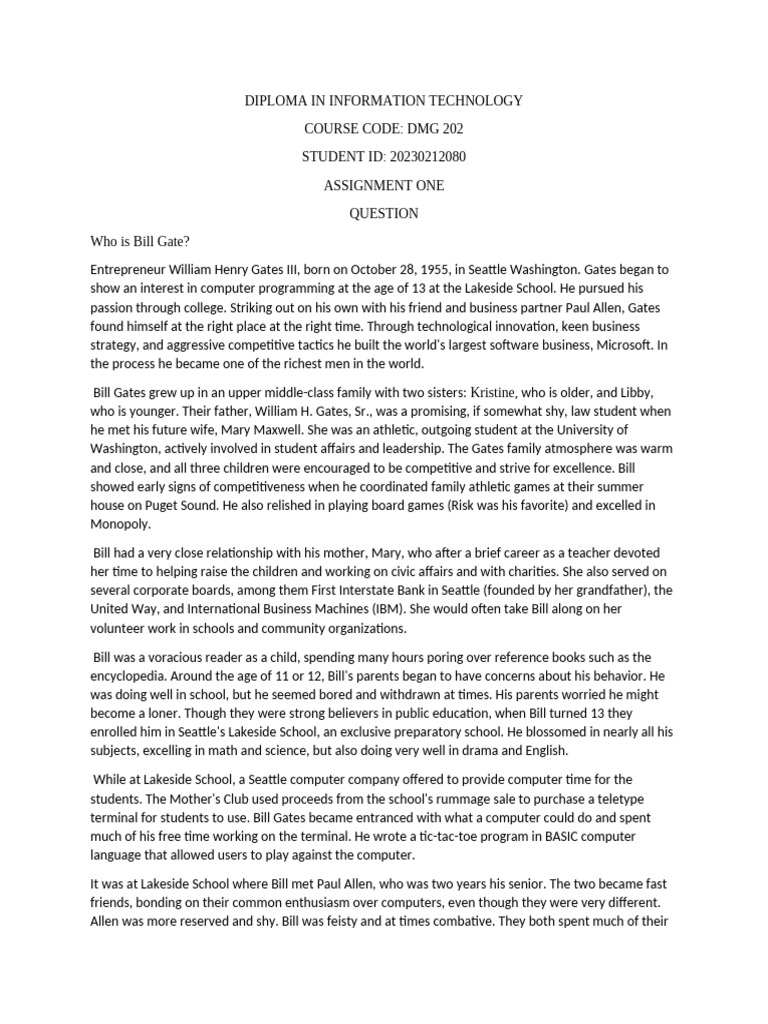 DIPLOMA IN INFORMATION TECHNOLOGY

COURSE CODE: DMG 202

STUDENT ID: 20230212080

ASSIGNMENT ONE

QUESTION

Who is Bill Gate?

Entrepreneur William Henry Gates III, born on October 28, 1955, in Seattle Washington. Gates began to show an interest in computer programming at the age of 13 at the Lakeside School. He pursued his passion through college. Striking out on his own with his friend and business partner Paul Allen, Gates found himself at the right place at the right time. Through technological innovation, keen business strategy, and aggressive competitive tactics he built the world's largest software business, Microsoft. In the process he became one of the richest men in the world.

Bill Gates grew up in an upper middle-class family with two sisters: Kristine, who is older, and Libby, who is younger. Their father, William H. Gates, Sr., was a promising, if somewhat shy, law student when he met his future wife, Mary Maxwell. She was an athletic, outgoing student at the University of Washington, actively involved in student affairs and leadership. The Gates family atmosphere was warm and close, and all three children were encouraged to be competitive and strive for excellence. Bill showed early signs of competitiveness when he coordinated family athletic games at their summer house on Puget Sound. He also relished in playing board games (Risk was his favorite) and excelled in Monopoly.

Bill had a very close relationship with his mother, Mary, who after a brief career as a teacher devoted her time to helping raise the children and working on civic affairs and with charities. She also served on several corporate boards, among them First Interstate Bank in Seattle (founded by her grandfather), the United Way, and International Business Machines (IBM). She would often take Bill along on her volunteer work in schools and community organizations.

Bill was a voracious reader as a child, spending many hours poring over reference books such as the encyclopedia. Around the age of 11 or 12, Bill's parents began to have concerns about his behavior. He was doing well in school, but he seemed bored and withdrawn at times. His parents worried he might become a loner. Though they were strong believers in public education, when Bill turned 13 they enrolled him in Seattle's Lakeside School, an exclusive preparatory school. He blossomed in nearly all his subjects, excelling in math and science, but also doing very well in drama and English.

While at Lakeside School, a Seattle computer company offered to provide computer time for the students. The Mother's Club used proceeds from the school's rummage sale to purchase a teletype terminal for students to use. Bill Gates became entranced with what a computer could do and spent much of his free time working on the terminal. He wrote a tic-tac-toe program in BASIC computer language that allowed users to play against the computer.

It was at Lakeside School where Bill met Paul Allen, who was two years his senior. The two became fast friends, bonding on their common enthusiasm over computers, even though they were very different. Allen was more reserved and shy. Bill was feisty and at times combative. They both spent much of their